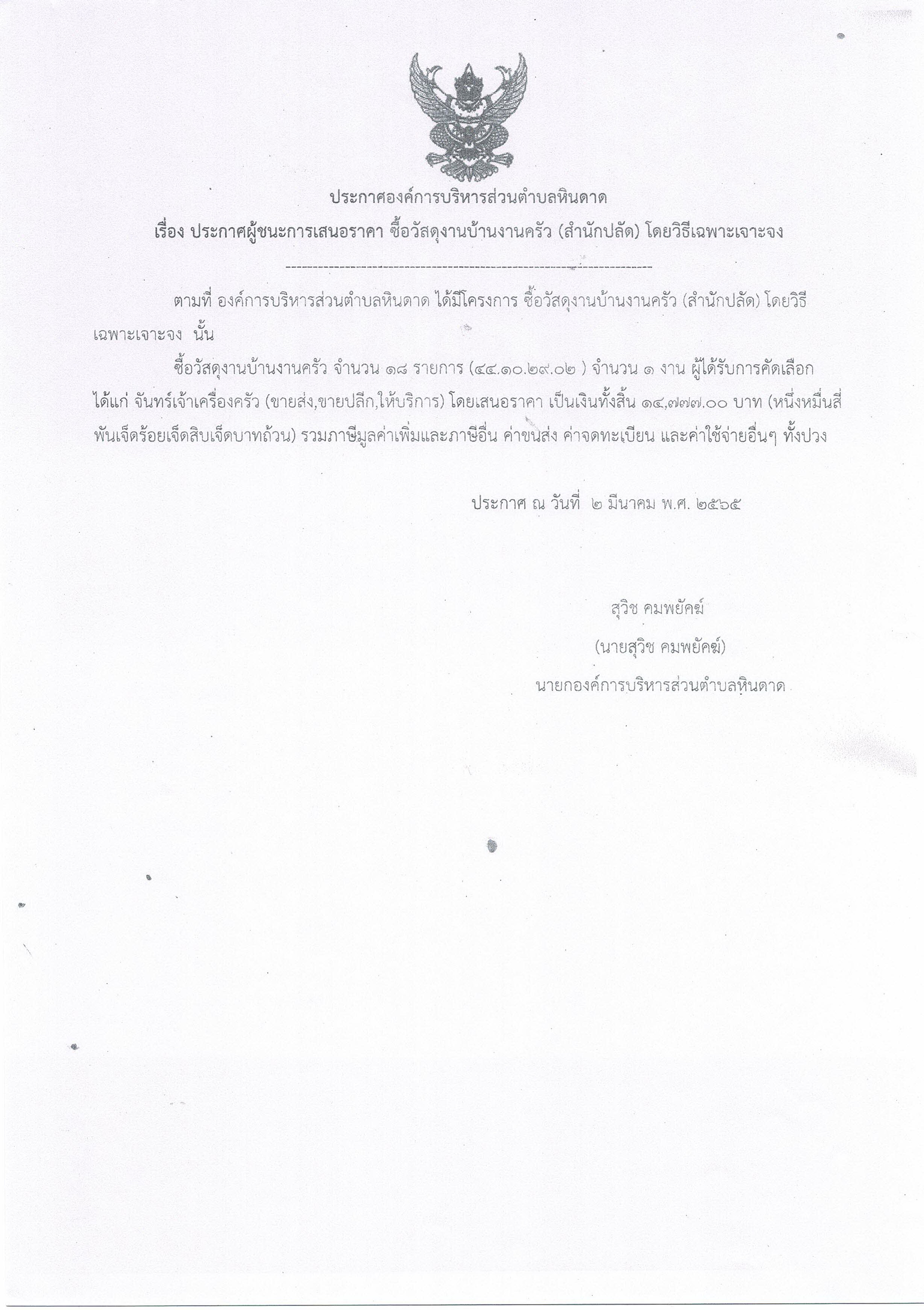 ประกาศองค์การบริหารส่วนตำบลหินดาด

เรื่อง ประกาศผู้ชนะการเสนอราคา ซื้อวัสดุงานบ้านงานครัว (สำนักปลัด) โดยวิธีเฉพาะเจาะจง

--------------------------------------------------------------------

ตามที่ องค์การบริหารส่วนตำบลหินดาด ได้มีโครงการ ซื้อวัสดุงานบ้านงานครัว (สำนักปลัด) โดยวิธีเฉพาะเจาะจง นั้น

ซื้อวัสดุงานบ้านงานครัว จำนวน ๑๘ รายการ (๔๔.๑๐.๒๙.๐๒ ) จำนวน ๑ งาน ผู้ได้รับการคัดเลือก ได้แก่ จันทร์เจ้าเครื่องครัว (ขายส่ง,ขายปลีก,ให้บริการ) โดยเสนอราคา เป็นเงินทั้งสิ้น ๑๔,๗๗๗.๐๐ บาท (หนึ่งหมื่นสี่พันเจ็ดร้อยเจ็ดสิบเจ็ดบาทถ้วน) รวมภาษีมูลค่าเพิ่มและภาษีอื่น ค่าขนส่ง ค่าจดทะเบียน และค่าใช้จ่ายอื่นๆ ทั้งปวง

ประกาศ ณ วันที่ ๒ มีนาคม พ.ศ. ๒๕๖๕

สุวิช คมพยัคฆ์

(นายสุวิช คมพยัคฆ์)

นายกองค์การบริหารส่วนตำบลหินดาด